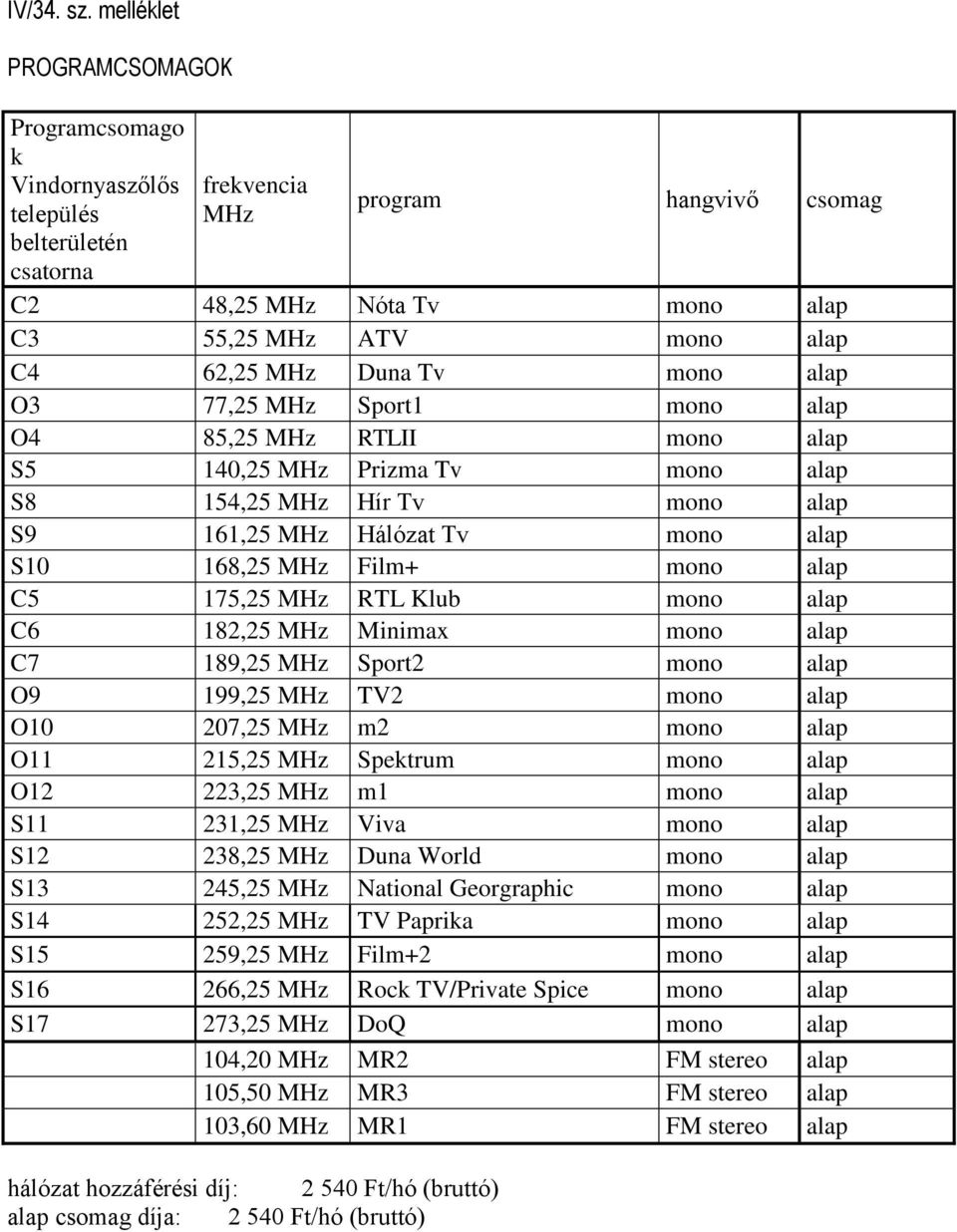 IV/34. sz. melléklet

PROGRAMCSOMAGOK

| Programcsomagok Vindornyaszőlős település belterületén csatorna | frekvencia MHz | program | hangvivő | csomag |
|---|---|---|---|---|
| C2 | 48,25 MHz | Nóta Tv | mono | alap |
| C3 | 55,25 MHz | ATV | mono | alap |
| C4 | 62,25 MHz | Duna Tv | mono | alap |
| O3 | 77,25 MHz | Sport1 | mono | alap |
| O4 | 85,25 MHz | RTLII | mono | alap |
| S5 | 140,25 MHz | Prizma Tv | mono | alap |
| S8 | 154,25 MHz | Hír Tv | mono | alap |
| S9 | 161,25 MHz | Hálózat Tv | mono | alap |
| S10 | 168,25 MHz | Film+ | mono | alap |
| C5 | 175,25 MHz | RTL Klub | mono | alap |
| C6 | 182,25 MHz | Minimax | mono | alap |
| C7 | 189,25 MHz | Sport2 | mono | alap |
| O9 | 199,25 MHz | TV2 | mono | alap |
| O10 | 207,25 MHz | m2 | mono | alap |
| O11 | 215,25 MHz | Spektrum | mono | alap |
| O12 | 223,25 MHz | m1 | mono | alap |
| S11 | 231,25 MHz | Viva | mono | alap |
| S12 | 238,25 MHz | Duna World | mono | alap |
| S13 | 245,25 MHz | National Georgraphic | mono | alap |
| S14 | 252,25 MHz | TV Paprika | mono | alap |
| S15 | 259,25 MHz | Film+2 | mono | alap |
| S16 | 266,25 MHz | Rock TV/Private Spice | mono | alap |
| S17 | 273,25 MHz | DoQ | mono | alap |
| | 104,20 MHz | MR2 | FM stereo | alap |
| | 105,50 MHz | MR3 | FM stereo | alap |
| | 103,60 MHz | MR1 | FM stereo | alap |

hálózat hozzáférési díj: 2 540 Ft/hó (bruttó)
alap csomag díja: 2 540 Ft/hó (bruttó)